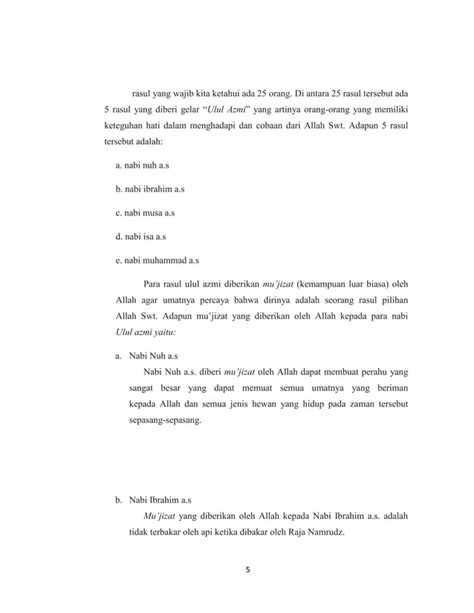 rasul yang wajib kita ketahui ada 25 orang. Di antara 25 rasul tersebut ada 5 rasul yang diberi gelar "Ulul Azmi" yang artinya orang-orang yang memiliki keteguhan hati dalam menghadapi dan cobaan dari Allah Swt. Adapun 5 rasul tersebut adalah:

a. nabi nuh a.s

b. nabi ibrahim a.s

c. nabi musa a.s

d. nabi isa a.s

e. nabi muhammad a.s

Para rasul ulul azmi diberikan mu'jizat (kemampuan luar biasa) oleh Allah agar umatnya percaya bahwa dirinya adalah seorang rasul pilihan Allah Swt. Adapun mu'jizat yang diberikan oleh Allah kepada para nabi Ulul azmi yaitu:

a. Nabi Nuh a.s

Nabi Nuh a.s. diberi mu'jizat oleh Allah dapat membuat perahu yang sangat besar yang dapat memuat semua umatnya yang beriman kepada Allah dan semua jenis hewan yang hidup pada zaman tersebut sepasang-sepasang.

b. Nabi Ibrahim a.s

Mu'jizat yang diberikan oleh Allah kepada Nabi Ibrahim a.s. adalah tidak terbakar oleh api ketika dibakar oleh Raja Namrudz.

5